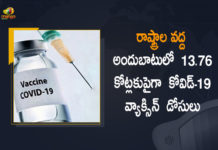 Vaccine
COVID-19

రాష్ట్రాల వద్ద
అందుబాటులో 13.76
కోట్లకుపైగా కోవిడ్-19
వ్యాక్సిన్ డోసులు